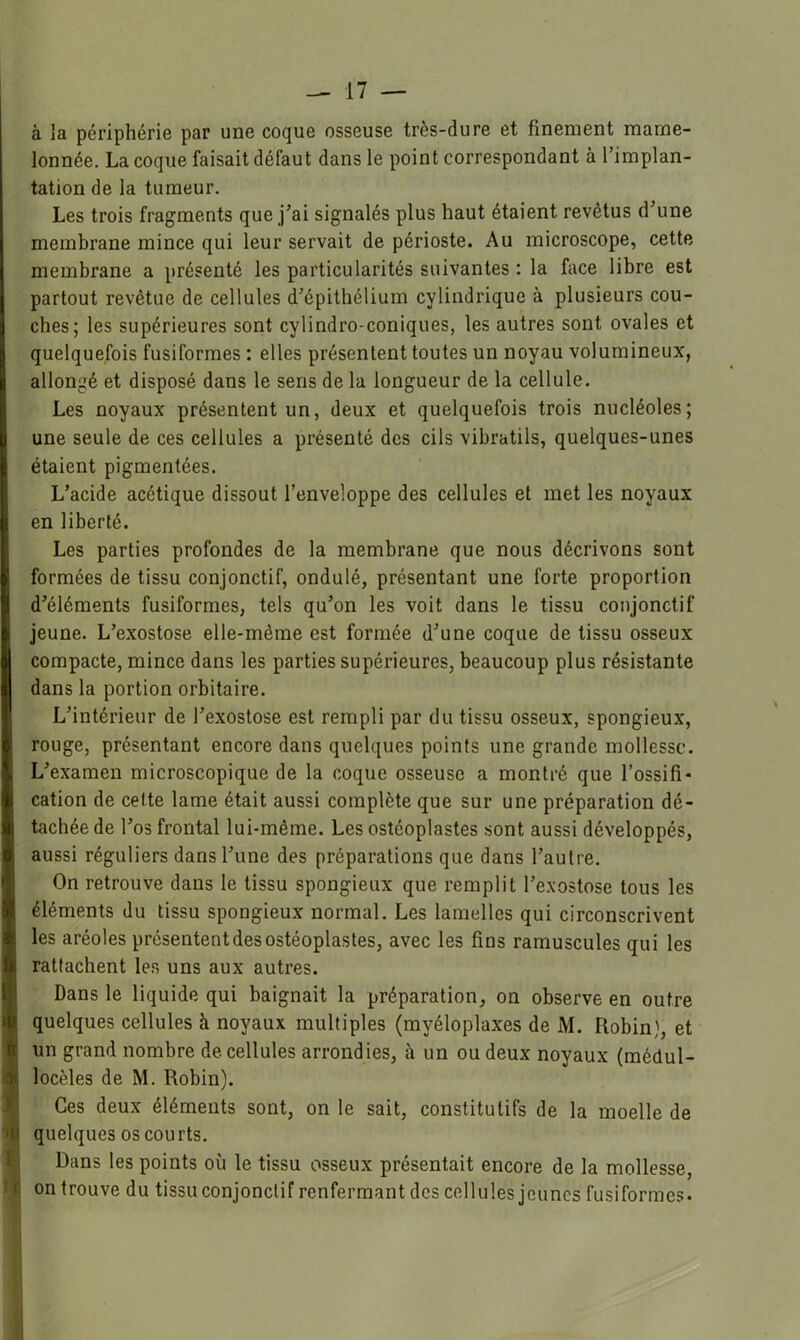 — 17 —

à la périphérie par une coque osseuse très-dure et finement mamelonnée. La coque faisait défaut dans le point correspondant à l'implantation de la tumeur.

Les trois fragments que j'ai signalés plus haut étaient revêtus d'une membrane mince qui leur servait de périoste. Au microscope, cette membrane a présenté les particularités suivantes : la face libre est partout revêtue de cellules d'épithélium cylindrique à plusieurs couches; les supérieures sont cylindro-coniques, les autres sont ovales et quelquefois fusiformes : elles présentent toutes un noyau volumineux, allongé et disposé dans le sens de la longueur de la cellule.

Les noyaux présentent un, deux et quelquefois trois nucléoles; une seule de ces cellules a présenté des cils vibratils, quelques-unes étaient pigmentées.

L'acide acétique dissout l'enveloppe des cellules et met les noyaux en liberté.

Les parties profondes de la membrane que nous décrivons sont formées de tissu conjonctif, ondulé, présentant une forte proportion d'éléments fusiformes, tels qu'on les voit dans le tissu conjonctif jeune. L'exostose elle-même est formée d'une coque de tissu osseux compacte, mince dans les parties supérieures, beaucoup plus résistante dans la portion orbitaire.

L'intérieur de l'exostose est rempli par du tissu osseux, spongieux, rouge, présentant encore dans quelques points une grande mollesse. L'examen microscopique de la coque osseuse a montré que l'ossification de cette lame était aussi complète que sur une préparation détachée de l'os frontal lui-même. Les ostéoplastes sont aussi développés, aussi réguliers dans l'une des préparations que dans l'autre.

On retrouve dans le tissu spongieux que remplit l'exostose tous les éléments du tissu spongieux normal. Les lamelles qui circonscrivent les aréoles présentent des ostéoplastes, avec les fins ramuscules qui les rattachent les uns aux autres.

Dans le liquide qui baignait la préparation, on observe en outre quelques cellules à noyaux multiples (myéloplaxes de M. Robin), et un grand nombre de cellules arrondies, à un ou deux noyaux (médullocèles de M. Robin).

Ces deux éléments sont, on le sait, constitutifs de la moelle de quelques os courts.

Dans les points où le tissu osseux présentait encore de la mollesse, on trouve du tissu conjonctif renfermant des cellules jeunes fusiformes.